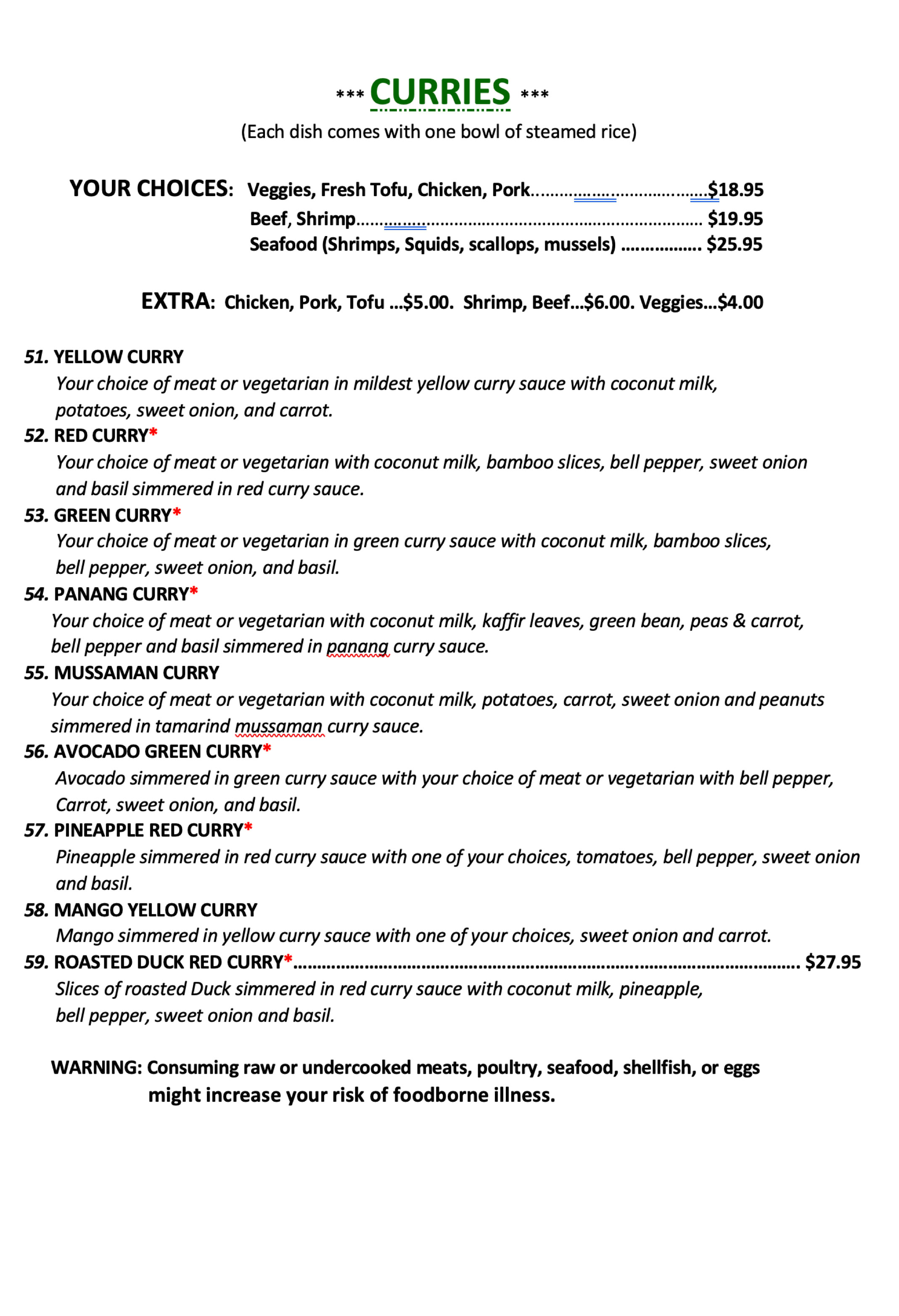 *** CURRIES ***
(Each dish comes with one bowl of steamed rice)

YOUR CHOICES: Veggies, Fresh Tofu, Chicken, Pork $18.95
Beef, Shrimp $19.95
Seafood (Shrimps, Squids, scallops, mussels) $25.95

EXTRA: Chicken, Pork, Tofu ...$5.00. Shrimp, Beef...$6.00. Veggies...$4.00

51. YELLOW CURRY
Your choice of meat or vegetarian in mildest yellow curry sauce with coconut milk, potatoes, sweet onion, and carrot.

52. RED CURRY*
Your choice of meat or vegetarian with coconut milk, bamboo slices, bell pepper, sweet onion and basil simmered in red curry sauce.

53. GREEN CURRY*
Your choice of meat or vegetarian in green curry sauce with coconut milk, bamboo slices, bell pepper, sweet onion, and basil.

54. PANANG CURRY*
Your choice of meat or vegetarian with coconut milk, kaffir leaves, green bean, peas & carrot, bell pepper and basil simmered in panang curry sauce.

55. MUSSAMAN CURRY
Your choice of meat or vegetarian with coconut milk, potatoes, carrot, sweet onion and peanuts simmered in tamarind mussaman curry sauce.

56. AVOCADO GREEN CURRY*
Avocado simmered in green curry sauce with your choice of meat or vegetarian with bell pepper, Carrot, sweet onion, and basil.

57. PINEAPPLE RED CURRY*
Pineapple simmered in red curry sauce with one of your choices, tomatoes, bell pepper, sweet onion and basil.

58. MANGO YELLOW CURRY
Mango simmered in yellow curry sauce with one of your choices, sweet onion and carrot.

59. ROASTED DUCK RED CURRY* $27.95
Slices of roasted Duck simmered in red curry sauce with coconut milk, pineapple, bell pepper, sweet onion and basil.

WARNING: Consuming raw or undercooked meats, poultry, seafood, shellfish, or eggs might increase your risk of foodborne illness.